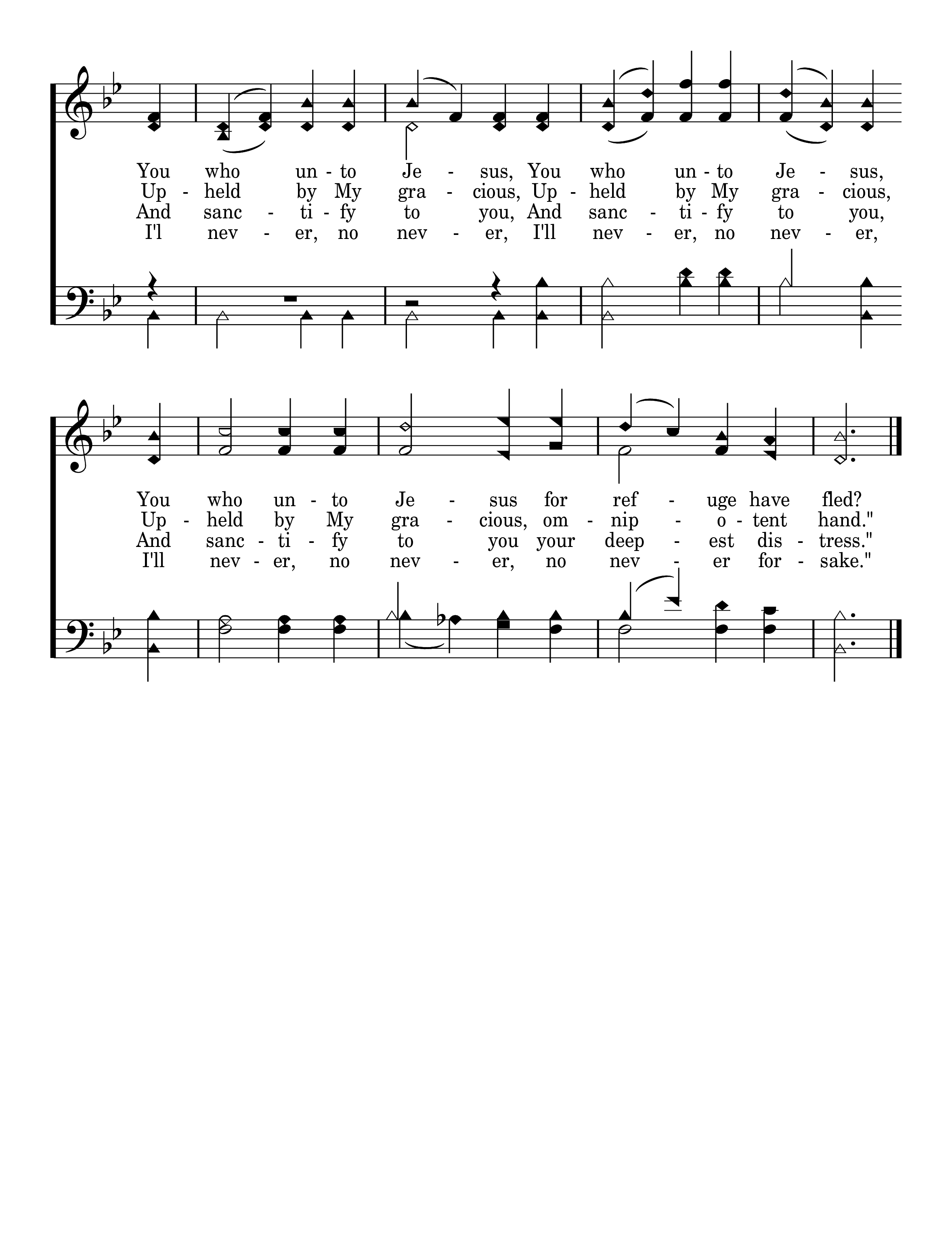 You who un - to Je - sus, You who un - to Je - sus,
Up - held by My gra - cious, Up - held by My gra - cious,
And sanc - ti - fy to you, And sanc - ti - fy to you,
I'l nev - er, no nev - er, I'll nev - er, no nev - er,

You who un - to Je - sus for ref - uge have fled?
Up - held by My gra - cious, om - nip - o - tent hand."
And sanc - ti - fy to you your deep - est dis - tress."
I'll nev - er, no nev - er, no nev - er for - sake."